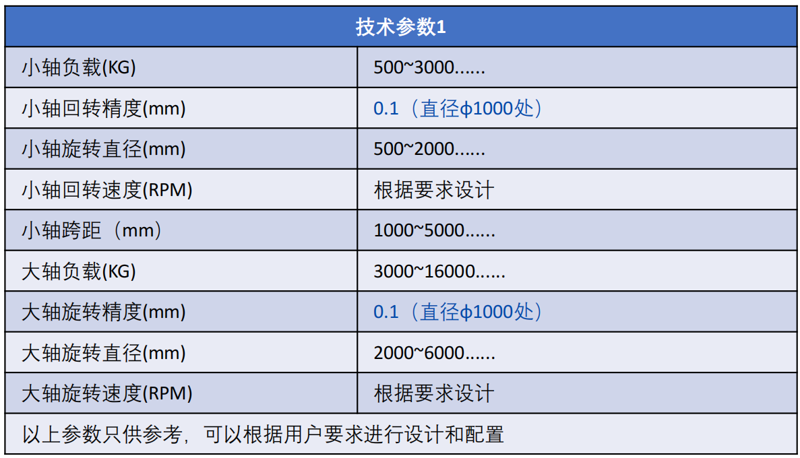 | 技术参数1 | |
|---|---|
| 小轴负载(KG) | 500~3000...... |
| 小轴回转精度(mm) | 0.1（直径ϕ1000处） |
| 小轴旋转直径(mm) | 500~2000...... |
| 小轴回转速度(RPM) | 根据要求设计 |
| 小轴跨距（mm） | 1000~5000...... |
| 大轴负载(KG) | 3000~16000...... |
| 大轴旋转精度(mm) | 0.1（直径ϕ1000处） |
| 大轴旋转直径(mm) | 2000~6000...... |
| 大轴旋转速度(RPM) | 根据要求设计 |
| 以上参数只供参考，可以根据用户要求进行设计和配置 | |